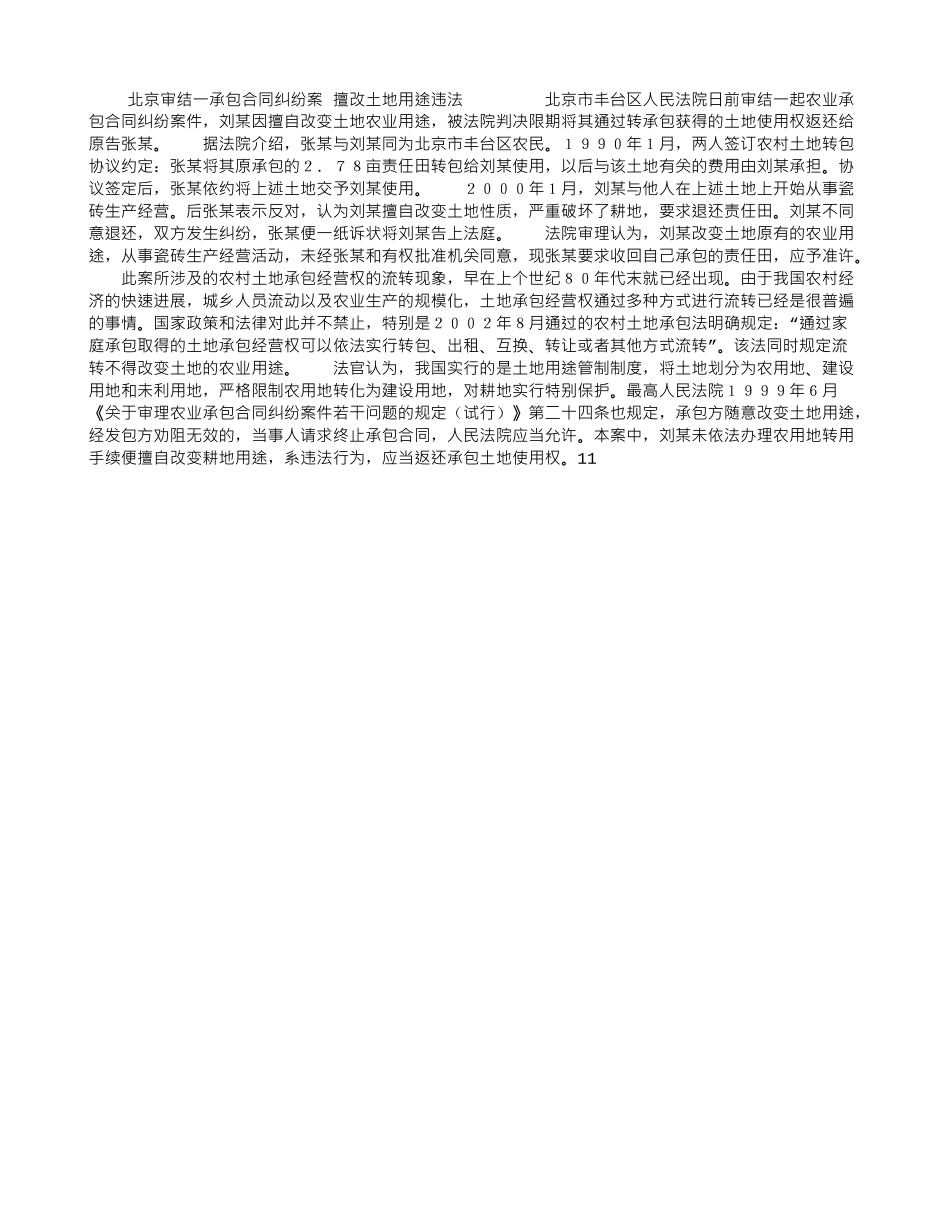 北京审结一承包合同纠纷案 擅改土地用途违法 北京市丰台区人民法院日前审结一起农业承包合同纠纷案件，刘某因擅自改变土地农业用途，被法院判决限期将其通过转承包获得的土地使用权返还给原告张某。 据法院介绍，张某与刘某同为北京市丰台区农民。１９９０年１月，两人签订农村土地转包协议约定：张某将其原承包的２．７８亩责任田转包给刘某使用，以后与该土地有关的费用由刘某承担。协议签定后，张某依约将上述土地交予刘某使用。 ２０００年１月，刘某与他人在上述土地上开始从事瓷砖生产经营。后张某表示反对，认为刘某擅自改变土地性质，严重破坏了耕地，要求退还责任田。刘某不同意退还，双方发生纠纷，张某便一纸诉状将刘某告上法庭。 法院审理认为，刘某改变土地原有的农业用途，从事瓷砖生产经营活动，未经张某和有权批准机关同意，现张某要求收回自己承包的责任田，应予准许。

此案所涉及的农村土地承包经营权的流转现象，早在上个世纪８０年代末就已经出现。由于我国农村经济的快速进展，城乡人员流动以及农业生产的规模化，土地承包经营权通过多种方式进行流转已经是很普遍的事情。国家政策和法律对此并不禁止，特别是２００２年８月通过的农村土地承包法明确规定：“通过家庭承包取得的土地承包经营权可以依法实行转包、出租、互换、转让或者其他方式流转”。该法同时规定流转不得改变土地的农业用途。 法官认为，我国实行的是土地用途管制制度，将土地划分为农用地、建设用地和未利用地，严格限制农用地转化为建设用地，对耕地实行特别保护。最高人民法院１９９９年６月《关于审理农业承包合同纠纷案件若干问题的规定（试行）》第二十四条也规定，承包方随意改变土地用途，经发包方劝阻无效的，当事人请求终止承包合同，人民法院应当允许。本案中，刘某未依法办理农用地转用手续便擅自改变耕地用途，系违法行为，应当返还承包土地使用权。11